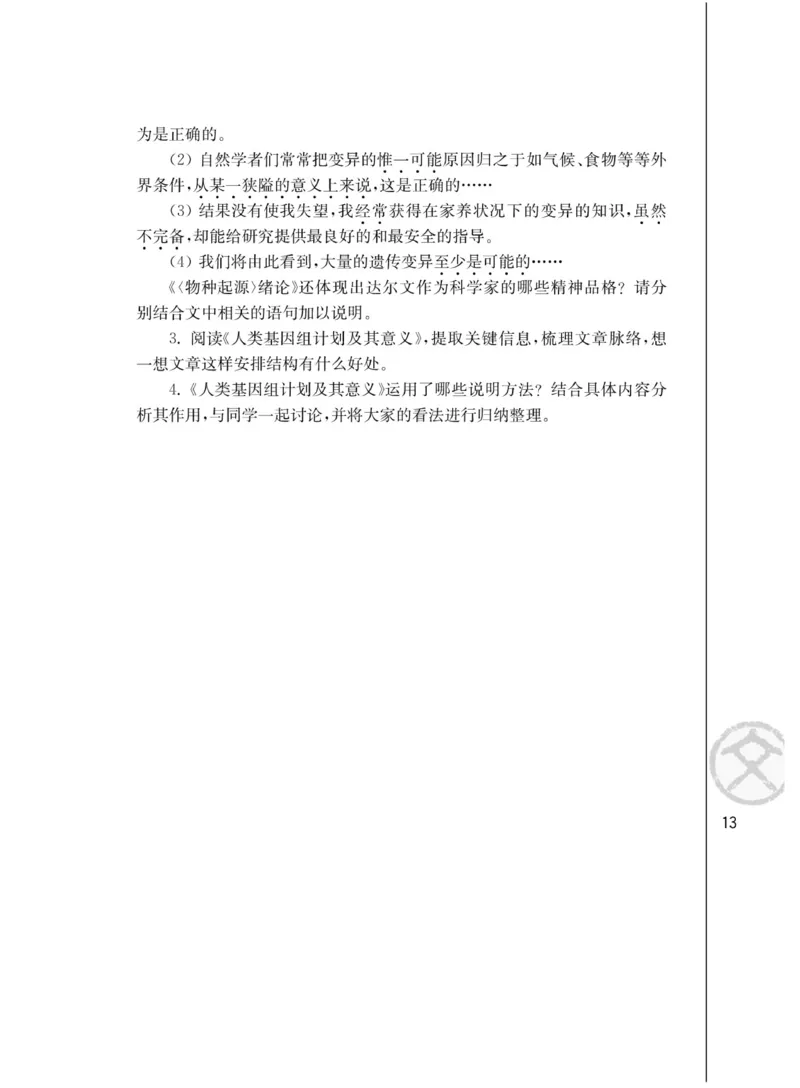 为是正确的。

（2）自然学者们常常把变异的惟一可能原因归之于如气候、食物等等外界条件，从某一狭隘的意义上来说，这是正确的……

（3）结果没有使我失望，我经常获得在家养状况下的变异的知识，虽然不完备，却能给研究提供最良好的和最安全的指导。

（4）我们将由此看到，大量的遗传变异至少是可能的……

《〈物种起源〉绪论》还体现出达尔文作为科学家的哪些精神品格？请分别结合文中相关的语句加以说明。

3. 阅读《人类基因组计划及其意义》，提取关键信息，梳理文章脉络，想一想文章这样安排结构有什么好处。

4.《人类基因组计划及其意义》运用了哪些说明方法？结合具体内容分析其作用，与同学一起讨论，并将大家的看法进行归纳整理。

文

13